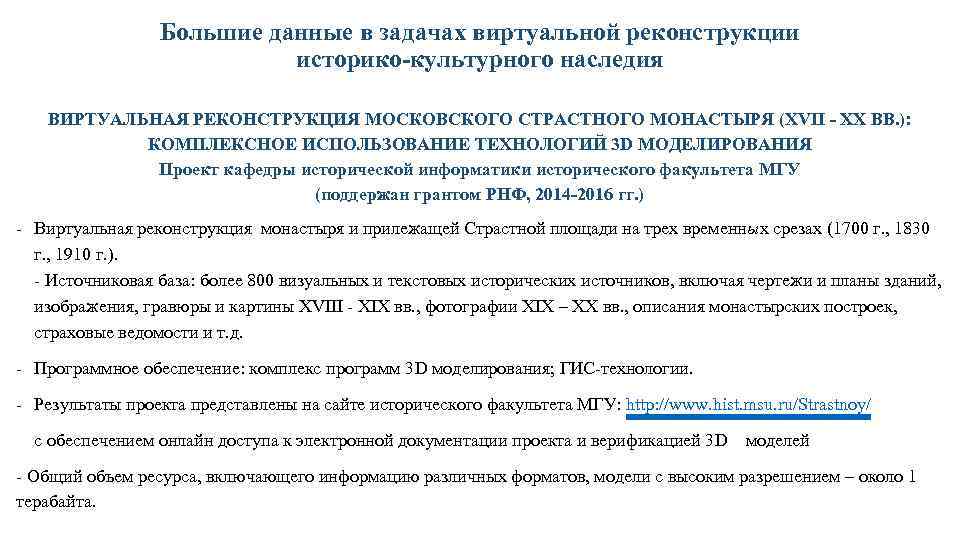 Большие данные в задачах виртуальной реконструкции историко-культурного наследия

ВИРТУАЛЬНАЯ РЕКОНСТРУКЦИЯ МОСКОВСКОГО СТРАСТНОГО МОНАСТЫРЯ (XVII - XX ВВ.): КОМПЛЕКСНОЕ ИСПОЛЬЗОВАНИЕ ТЕХНОЛОГИЙ 3D МОДЕЛИРОВАНИЯ
Проект кафедры исторической информатики исторического факультета МГУ
(поддержан грантом РНФ, 2014-2016 гг.)

- Виртуальная реконструкция монастыря и прилежащей Страстной площади на трех временных срезах (1700 г., 1830 г., 1910 г.).
- Источниковая база: более 800 визуальных и текстовых исторических источников, включая чертежи и планы зданий, изображения, гравюры и картины XVIII - XIX вв., фотографии XIX – XX вв., описания монастырских построек, страховые ведомости и т.д.

- Программное обеспечение: комплекс программ 3D моделирования; ГИС-технологии.

- Результаты проекта представлены на сайте исторического факультета МГУ: http://www.hist.msu.ru/Strastnoy/
с обеспечением онлайн доступа к электронной документации проекта и верификацией 3D моделей

- Общий объем ресурса, включающего информацию различных форматов, модели с высоким разрешением – около 1 терабайта.